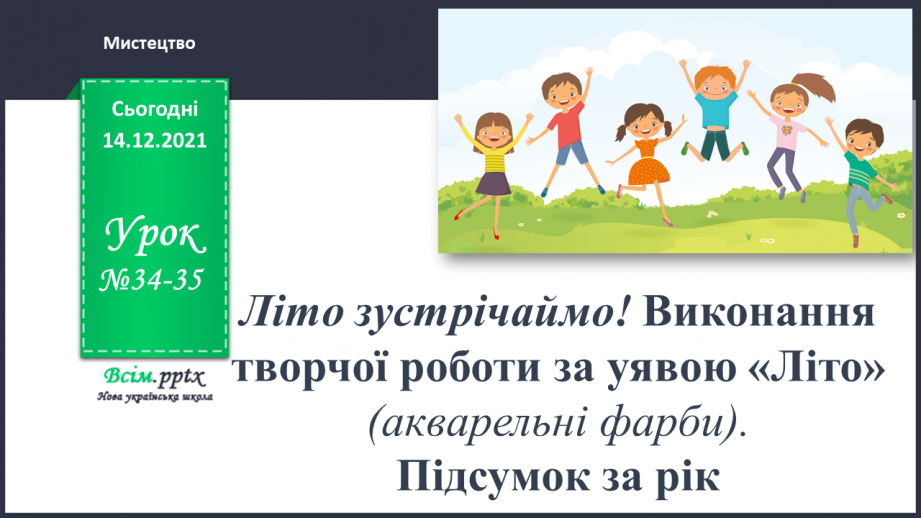 Мистецтво

Сьогодні 14.12.2021

Урок №34-35

Всім.pptx
Нова українська школа

Літо зустрічаймо! Виконання творчої роботи за уявою «Літо» (акварельні фарби). Підсумок за рік